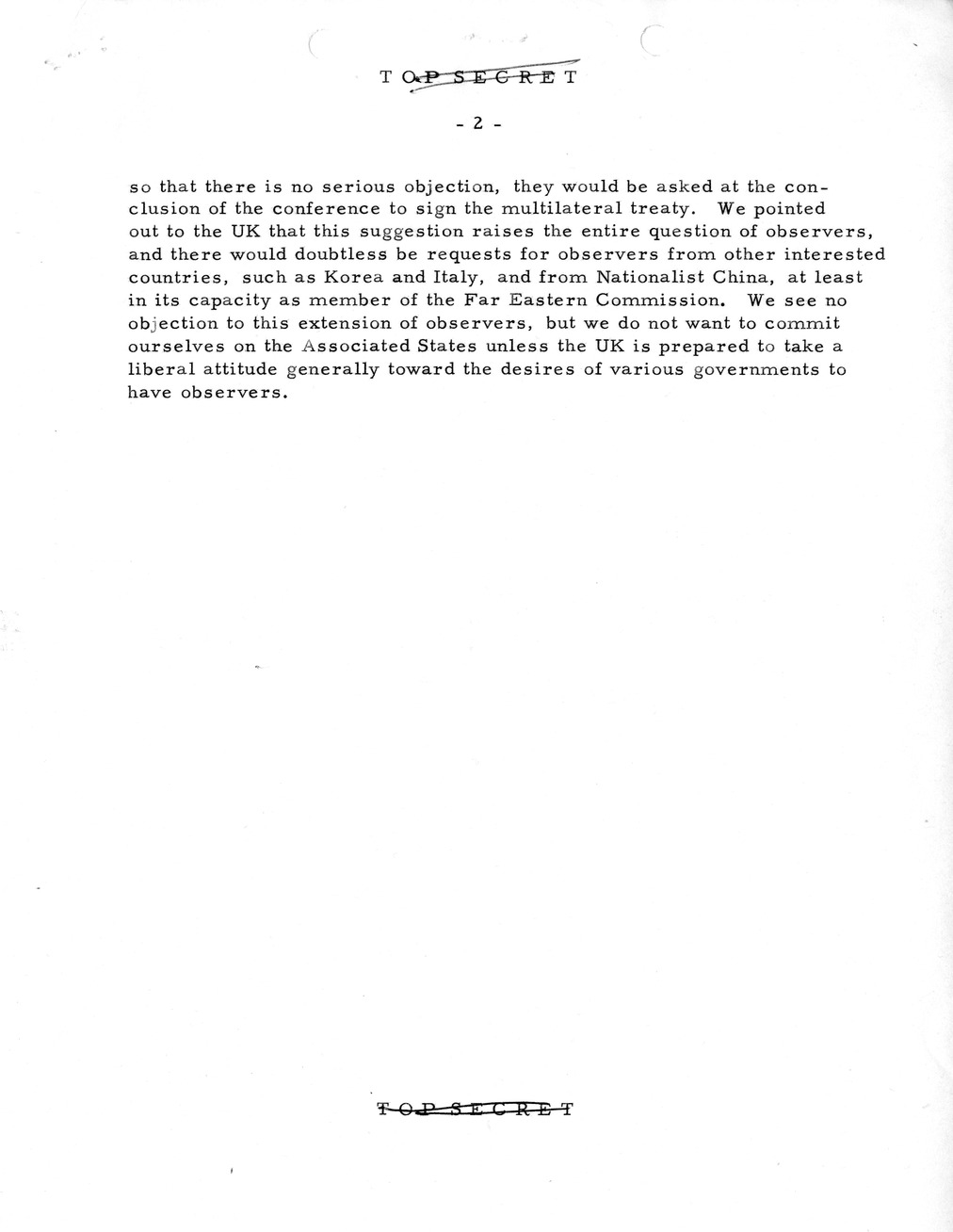 TOP SECRET

- 2 -

so that there is no serious objection, they would be asked at the conclusion of the conference to sign the multilateral treaty. We pointed out to the UK that this suggestion raises the entire question of observers, and there would doubtless be requests for observers from other interested countries, such as Korea and Italy, and from Nationalist China, at least in its capacity as member of the Far Eastern Commission. We see no objection to this extension of observers, but we do not want to commit ourselves on the Associated States unless the UK is prepared to take a liberal attitude generally toward the desires of various governments to have observers.

TOP SECRET